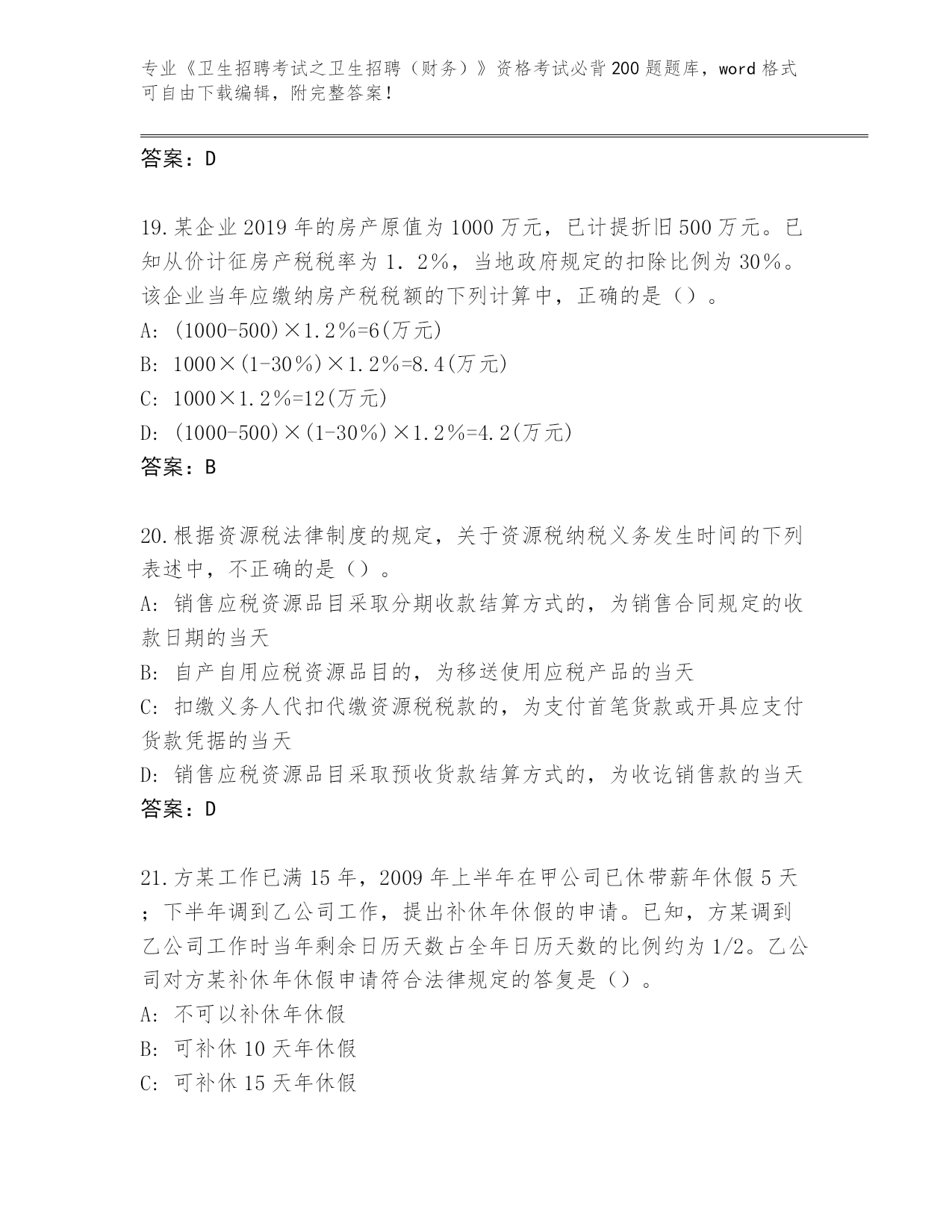 专业《卫生招聘考试之卫生招聘（财务）》资格考试必背200题题库，word格式可自由下载编辑，附完整答案！

答案：D

19.某企业2019年的房产原值为1000万元，已计提折旧500万元。已知从价计征房产税税率为1.2%，当地政府规定的扣除比例为30%。该企业当年应缴纳房产税税额的下列计算中，正确的是（）。
A: (1000-500)×1.2%=6(万元)
B: 1000×(1-30%)×1.2%=8.4(万元)
C: 1000×1.2%=12(万元)
D: (1000-500)×(1-30%)×1.2%=4.2(万元)
答案：B

20.根据资源税法律制度的规定，关于资源税纳税义务发生时间的下列表述中，不正确的是（）。
A: 销售应税资源品目采取分期收款结算方式的，为销售合同规定的收款日期的当天
B: 自产自用应税资源品目的，为移送使用应税产品的当天
C: 扣缴义务人代扣代缴资源税税款的，为支付首笔货款或开具应支付货款凭据的当天
D: 销售应税资源品目采取预收货款结算方式的，为收讫销售款的当天
答案：D

21.方某工作已满15年，2009年上半年在甲公司已休带薪年休假5天；下半年调到乙公司工作，提出补休年休假的申请。已知，方某调到乙公司工作时当年剩余日历天数占全年日历天数的比例约为1/2。乙公司对方某补休年休假申请符合法律规定的答复是（）。
A: 不可以补休年休假
B: 可补休10天年休假
C: 可补休15天年休假